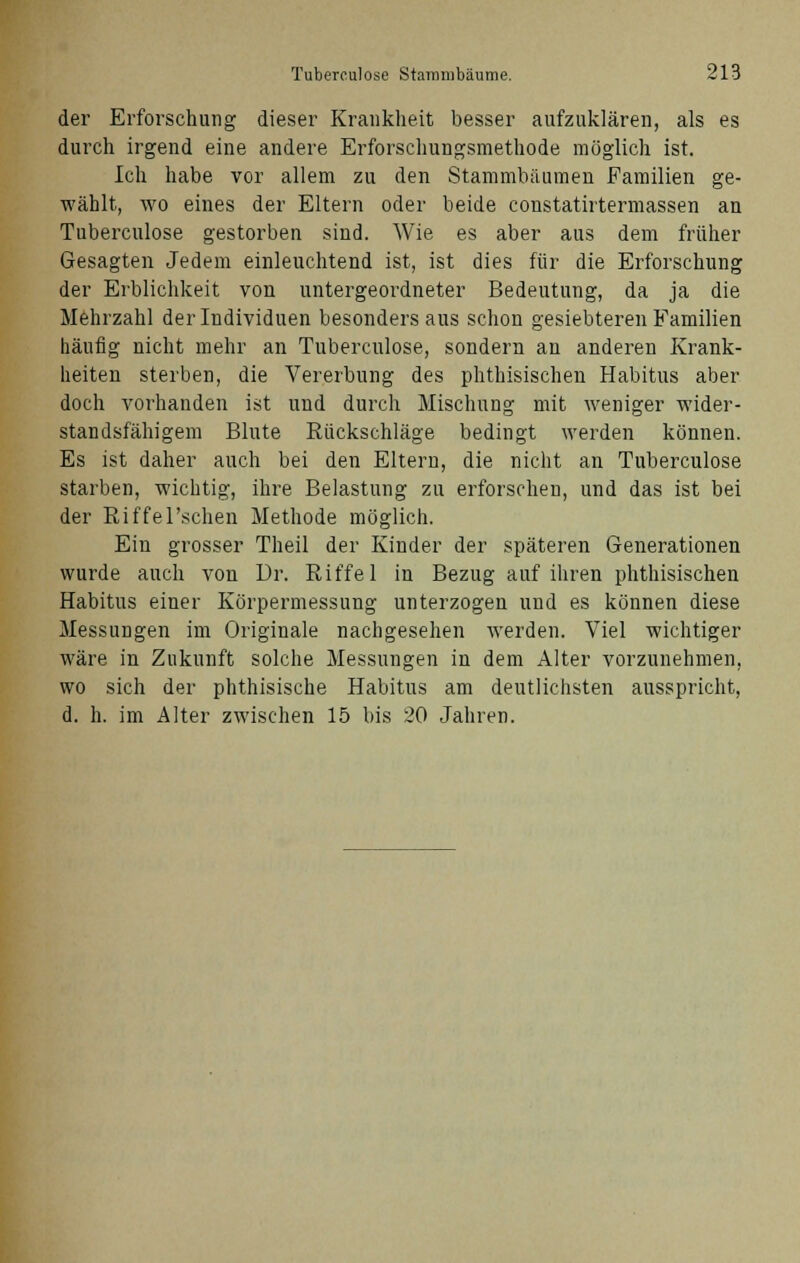 Tuberculose Stammbäume. 213

der Erforschung dieser Krankheit besser aufzuklären, als es durch irgend eine andere Erforschungsmethode möglich ist.

Ich habe vor allem zu den Stammbäumen Familien gewählt, wo eines der Eltern oder beide constatirtermassen an Tuberculose gestorben sind. Wie es aber aus dem früher Gesagten Jedem einleuchtend ist, ist dies für die Erforschung der Erblichkeit von untergeordneter Bedeutung, da ja die Mehrzahl der Individuen besonders aus schon gesiebteren Familien häufig nicht mehr an Tuberculose, sondern an anderen Krankheiten sterben, die Vererbung des phthisischen Habitus aber doch vorhanden ist und durch Mischung mit weniger widerstandsfähigem Blute Rückschläge bedingt werden können. Es ist daher auch bei den Eltern, die nicht an Tuberculose starben, wichtig, ihre Belastung zu erforschen, und das ist bei der Riffel'schen Methode möglich.

Ein grosser Theil der Kinder der späteren Generationen wurde auch von Dr. Riffel in Bezug auf ihren phthisischen Habitus einer Körpermessung unterzogen und es können diese Messungen im Originale nachgesehen werden. Viel wichtiger wäre in Zukunft solche Messungen in dem Alter vorzunehmen, wo sich der phthisische Habitus am deutlichsten ausspricht, d. h. im Alter zwischen 15 bis 20 Jahren.